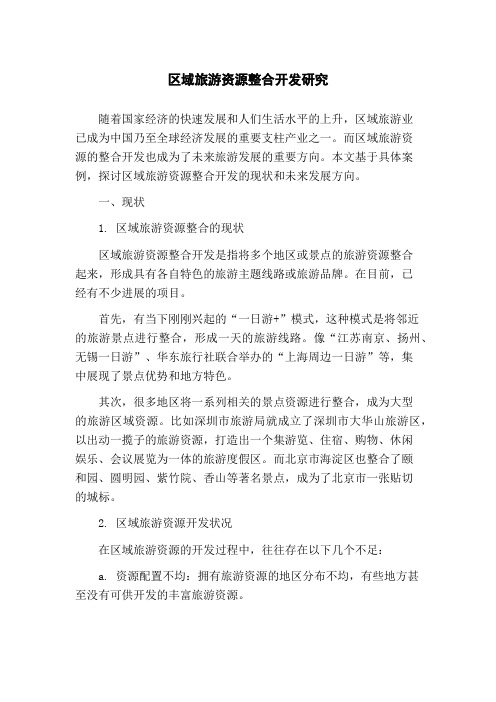 区域旅游资源整合开发研究

随着国家经济的快速发展和人们生活水平的上升，区域旅游业已成为中国乃至全球经济发展的重要支柱产业之一。而区域旅游资源的整合开发也成为了未来旅游发展的重要方向。本文基于具体案例，探讨区域旅游资源整合开发的现状和未来发展方向。

一、现状

1. 区域旅游资源整合的现状

区域旅游资源整合开发是指将多个地区或景点的旅游资源整合起来，形成具有各自特色的旅游主题线路或旅游品牌。在目前，已经有不少进展的项目。

首先，有当下刚刚兴起的“一日游+”模式，这种模式是将邻近的旅游景点进行整合，形成一天的旅游线路。像“江苏南京、扬州、无锡一日游”、华东旅行社联合举办的“上海周边一日游”等，集中展现了景点优势和地方特色。

其次，很多地区将一系列相关的景点资源进行整合，成为大型的旅游区域资源。比如深圳市旅游局就成立了深圳市大华山旅游区，以出动一揽子的旅游资源，打造出一个集游览、住宿、购物、休闲娱乐、会议展览为一体的旅游度假区。而北京市海淀区也整合了颐和园、圆明园、紫竹院、香山等著名景点，成为了北京市一张贴切的城标。

2. 区域旅游资源开发状况

在区域旅游资源的开发过程中，往往存在以下几个不足：

a. 资源配置不均：拥有旅游资源的地区分布不均，有些地方甚至没有可供开发的丰富旅游资源。